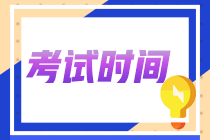 考试时间